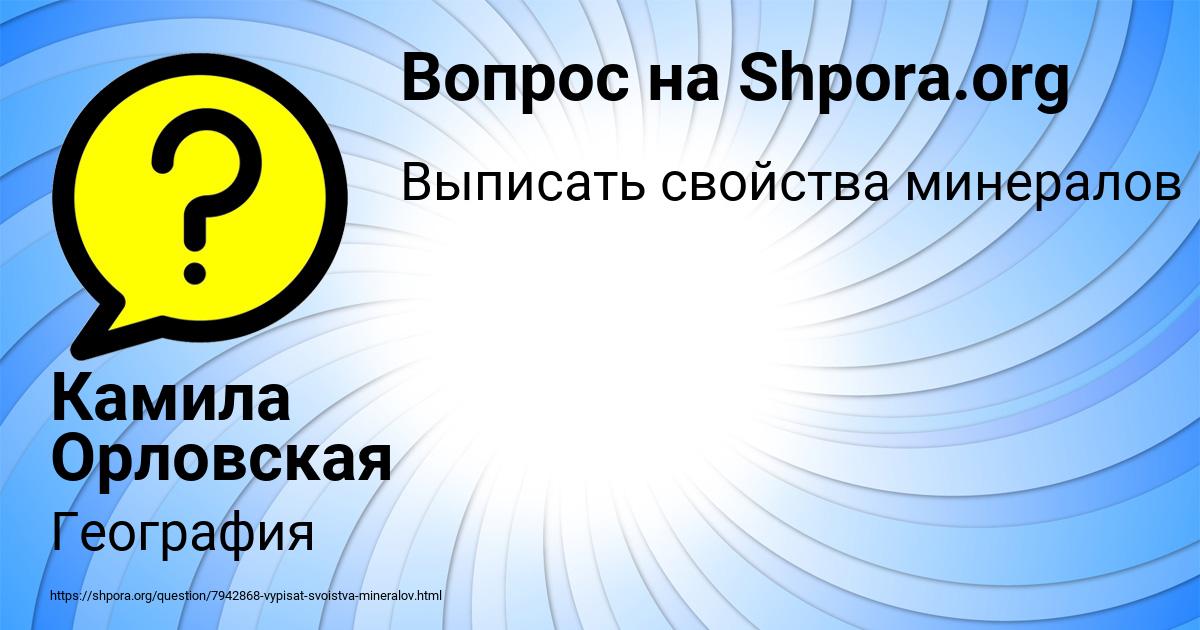 Вопрос на Shpora.org

Выписать свойства минералов

?

Камила Орловская

География

https://shpora.org/question/7942868-vypisat-svoistva-mineralov.html